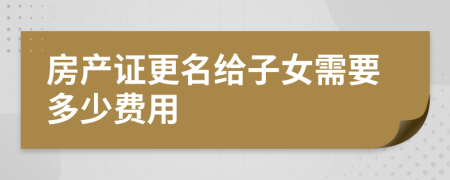 房产证更名给子女需要多少费用